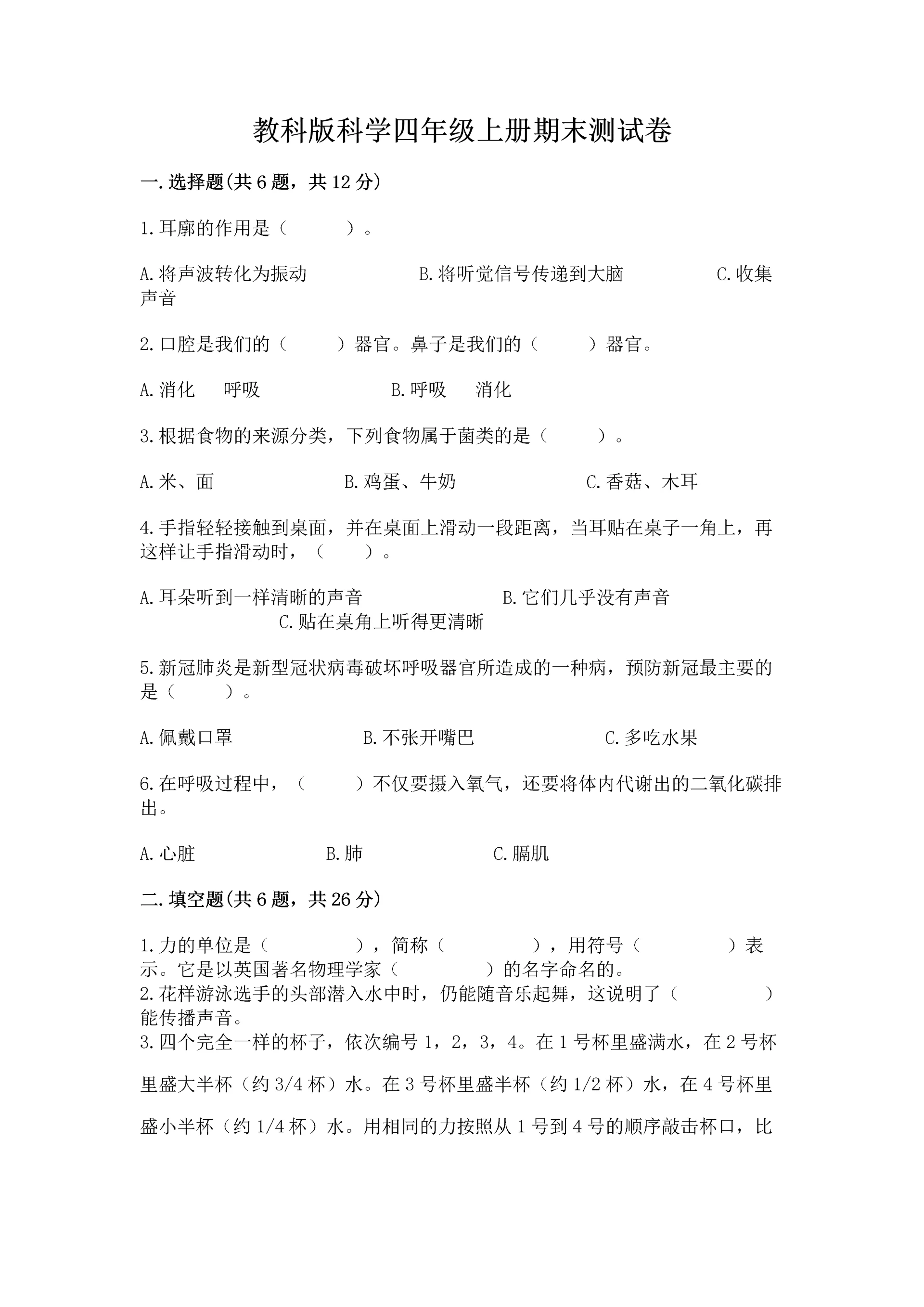 教科版科学四年级上册期末测试卷

一.选择题(共6题，共12分)

1.耳廓的作用是（　　）。

A.将声波转化为振动　　B.将听觉信号传递到大脑　　C.收集声音

2.口腔是我们的（　　）器官。鼻子是我们的（　　）器官。

A.消化　呼吸　　B.呼吸　消化

3.根据食物的来源分类，下列食物属于菌类的是（　　）。

A.米、面　　B.鸡蛋、牛奶　　C.香菇、木耳

4.手指轻轻接触到桌面，并在桌面上滑动一段距离，当耳贴在桌子一角上，再这样让手指滑动时，（　　）。

A.耳朵听到一样清晰的声音　　B.它们几乎没有声音　　C.贴在桌角上听得更清晰

5.新冠肺炎是新型冠状病毒破坏呼吸器官所造成的一种病，预防新冠最主要的是（　　）。

A.佩戴口罩　　B.不张开嘴巴　　C.多吃水果

6.在呼吸过程中，（　　）不仅要摄入氧气，还要将体内代谢出的二氧化碳排出。

A.心脏　　B.肺　　C.膈肌

二.填空题(共6题，共26分)

1.力的单位是（　　），简称（　　），用符号（　　）表示。它是以英国著名物理学家（　　）的名字命名的。
2.花样游泳选手的头部潜入水中时，仍能随音乐起舞，这说明了（　　）能传播声音。
3.四个完全一样的杯子，依次编号1，2，3，4。在1号杯里盛满水，在2号杯里盛大半杯（约3/4杯）水。在3号杯里盛半杯（约1/2杯）水，在4号杯里盛小半杯（约1/4杯）水。用相同的力按照从1号到4号的顺序敲击杯口，比